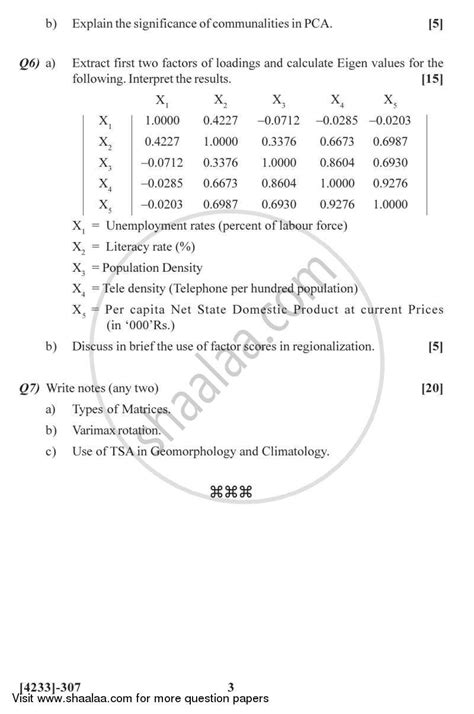 b) Explain the significance of communalities in PCA. [5]

Q6) a) Extract first two factors of loadings and calculate Eigen values for the following. Interpret the results. [15]

| | $X_1$ | $X_2$ | $X_3$ | $X_4$ | $X_5$ |
|---|---|---|---|---|---|
| $X_1$ | 1.0000 | 0.4227 | –0.0712 | –0.0285 | –0.0203 |
| $X_2$ | 0.4227 | 1.0000 | 0.3376 | 0.6673 | 0.6987 |
| $X_3$ | –0.0712 | 0.3376 | 1.0000 | 0.8604 | 0.6930 |
| $X_4$ | –0.0285 | 0.6673 | 0.8604 | 1.0000 | 0.9276 |
| $X_5$ | –0.0203 | 0.6987 | 0.6930 | 0.9276 | 1.0000 |

$X_1$ = Unemployment rates (percent of labour force)

$X_2$ = Literacy rate (%)

$X_3$ = Population Density

$X_4$ = Tele density (Telephone per hundred population)

$X_5$ = Per capita Net State Domestic Product at current Prices (in '000'Rs.)

b) Discuss in brief the use of factor scores in regionalization. [5]

Q7) Write notes (any two) [20]

a) Types of Matrices.

b) Varimax rotation.

c) Use of TSA in Geomorphology and Climatology.

⌘⌘⌘

shaalaa.com

[4233]-307 3

Visit www.shaalaa.com for more question papers